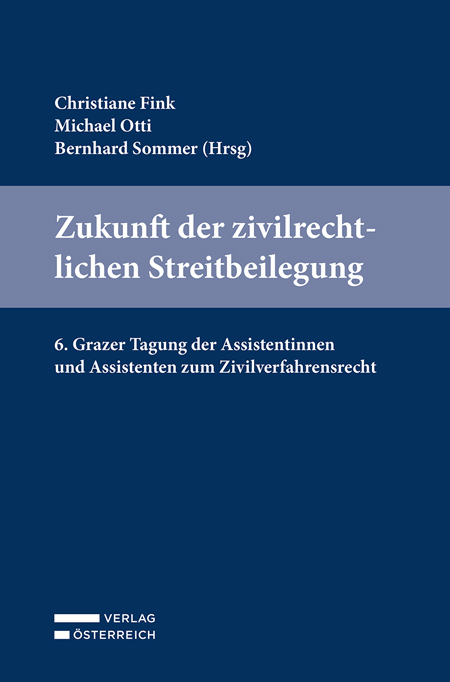 Christiane Fink
Michael Otti
Bernhard Sommer (Hrsg)

Zukunft der zivilrechtlichen Streitbeilegung

6. Grazer Tagung der Assistentinnen und Assistenten zum Zivilverfahrensrecht

VERLAG
ÖSTERREICH